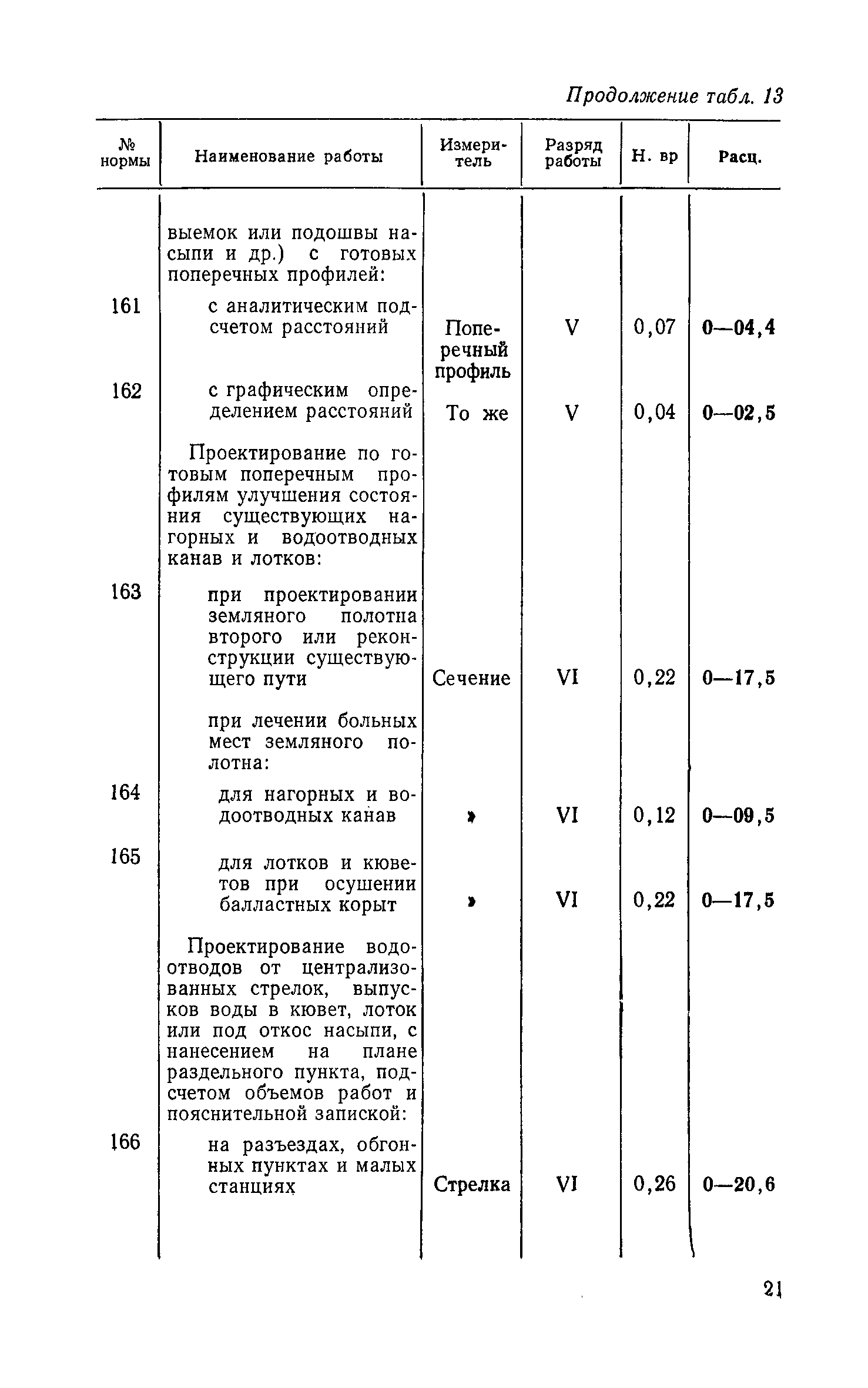 Продолжение табл. 13

| № нормы | Наименование работы | Измеритель | Разряд работы | Н. вр | Расц. |
|---|---|---|---|---|---|
| | выемок или подошвы насыпи и др.) с готовых поперечных профилей: | | | | |
| 161 | с аналитическим подсчетом расстояний | Поперечный профиль | V | 0,07 | 0—04,4 |
| 162 | с графическим определением расстояний | То же | V | 0,04 | 0—02,5 |
| | Проектирование по готовым поперечным профилям улучшения состояния существующих нагорных и водоотводных канав и лотков: | | | | |
| 163 | при проектировании земляного полотна второго или реконструкции существующего пути | Сечение | VI | 0,22 | 0—17,5 |
| | при лечении больных мест земляного полотна: | | | | |
| 164 | для нагорных и водоотводных канав | » | VI | 0,12 | 0—09,5 |
| 165 | для лотков и кюветов при осушении балластных корыт | » | VI | 0,22 | 0—17,5 |
| | Проектирование водоотводов от централизованных стрелок, выпусков воды в кювет, лоток или под откос насыпи, с нанесением на плане раздельного пункта, подсчетом объемов работ и пояснительной запиской: | | | | |
| 166 | на разъездах, обгонных пунктах и малых станциях | Стрелка | VI | 0,26 | 0—20,6 |

21